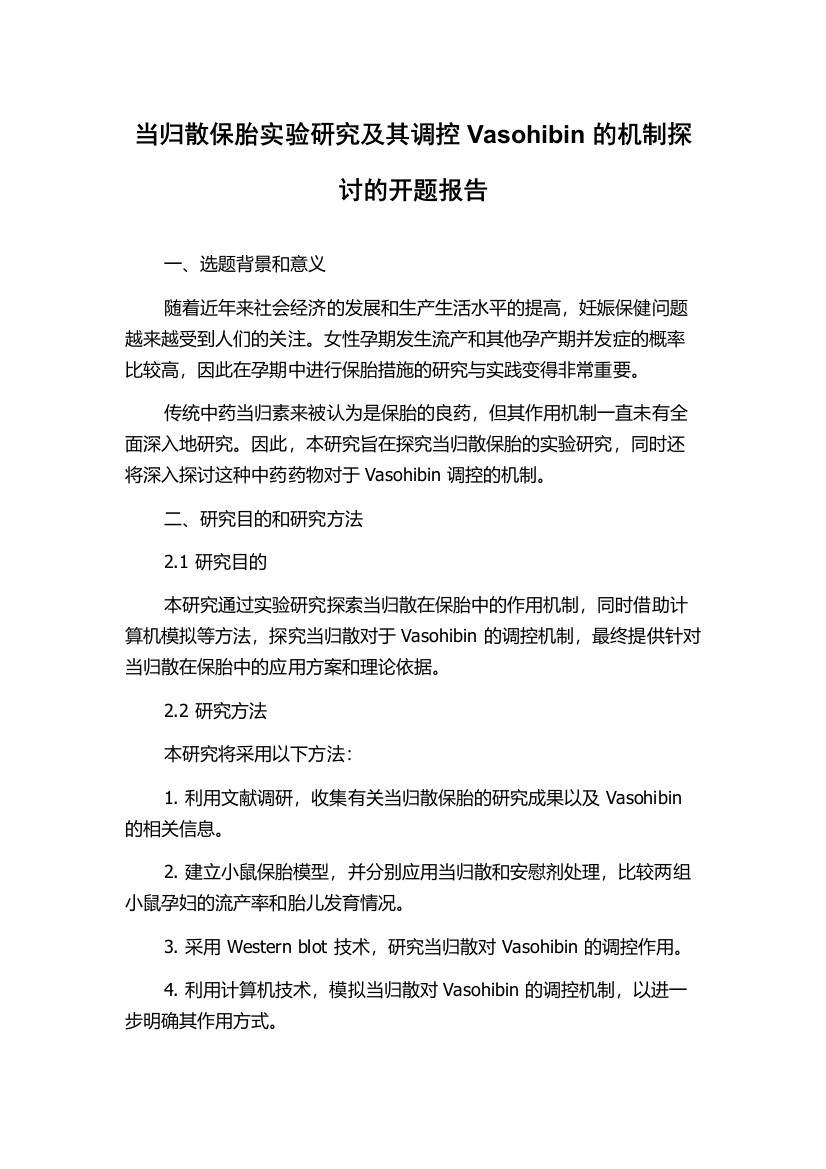 当归散保胎实验研究及其调控 Vasohibin 的机制探讨的开题报告

一、选题背景和意义

随着近年来社会经济的发展和生产生活水平的提高，妊娠保健问题越来越受到人们的关注。女性孕期发生流产和其他孕产期并发症的概率比较高，因此在孕期中进行保胎措施的研究与实践变得非常重要。

传统中药当归素来被认为是保胎的良药，但其作用机制一直未有全面深入地研究。因此，本研究旨在探究当归散保胎的实验研究，同时还将深入探讨这种中药药物对于 Vasohibin 调控的机制。

二、研究目的和研究方法

2.1 研究目的

本研究通过实验研究探索当归散在保胎中的作用机制，同时借助计算机模拟等方法，探究当归散对于 Vasohibin 的调控机制，最终提供针对当归散在保胎中的应用方案和理论依据。

2.2 研究方法

本研究将采用以下方法：

1. 利用文献调研，收集有关当归散保胎的研究成果以及 Vasohibin 的相关信息。

2. 建立小鼠保胎模型，并分别应用当归散和安慰剂处理，比较两组小鼠孕妇的流产率和胎儿发育情况。

3. 采用 Western blot 技术，研究当归散对 Vasohibin 的调控作用。

4. 利用计算机技术，模拟当归散对 Vasohibin 的调控机制，以进一步明确其作用方式。